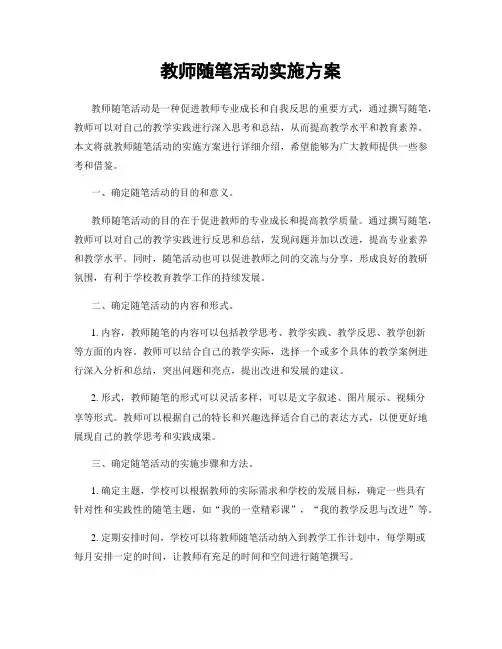 教师随笔活动实施方案

教师随笔活动是一种促进教师专业成长和自我反思的重要方式，通过撰写随笔，教师可以对自己的教学实践进行深入思考和总结，从而提高教学水平和教育素养。本文将就教师随笔活动的实施方案进行详细介绍，希望能够为广大教师提供一些参考和借鉴。

一、确定随笔活动的目的和意义。

教师随笔活动的目的在于促进教师的专业成长和提高教学质量。通过撰写随笔，教师可以对自己的教学实践进行反思和总结，发现问题并加以改进，提高专业素养和教学水平。同时，随笔活动也可以促进教师之间的交流与分享，形成良好的教研氛围，有利于学校教育教学工作的持续发展。

二、确定随笔活动的内容和形式。

1. 内容，教师随笔的内容可以包括教学思考、教学实践、教学反思、教学创新等方面的内容。教师可以结合自己的教学实际，选择一个或多个具体的教学案例进行深入分析和总结，突出问题和亮点，提出改进和发展的建议。

2. 形式，教师随笔的形式可以灵活多样，可以是文字叙述、图片展示、视频分享等形式。教师可以根据自己的特长和兴趣选择适合自己的表达方式，以便更好地展现自己的教学思考和实践成果。

三、确定随笔活动的实施步骤和方法。

1. 确定主题，学校可以根据教师的实际需求和学校的发展目标，确定一些具有针对性和实践性的随笔主题，如“我的一堂精彩课”，“我的教学反思与改进”等。

2. 定期安排时间，学校可以将教师随笔活动纳入到教学工作计划中，每学期或每月安排一定的时间，让教师有充足的时间和空间进行随笔撰写。